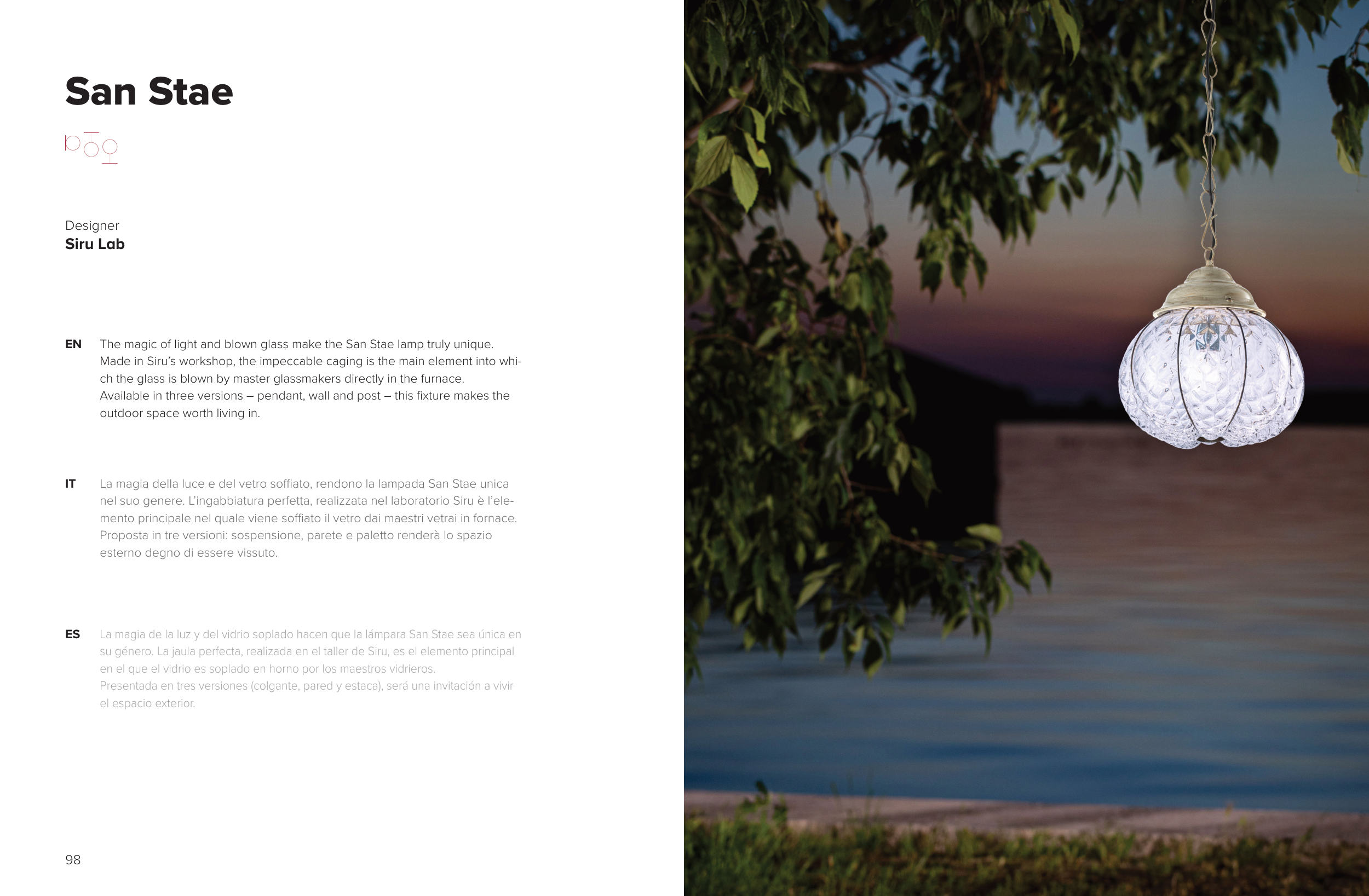 San Stae

Designer
Siru Lab

EN The magic of light and blown glass make the San Stae lamp truly unique. Made in Siru's workshop, the impeccable caging is the main element into which the glass is blown by master glassmakers directly in the furnace. Available in three versions – pendant, wall and post – this fixture makes the outdoor space worth living in.

IT La magia della luce e del vetro soffiato, rendono la lampada San Stae unica nel suo genere. L'ingabbiatura perfetta, realizzata nel laboratorio Siru è l'elemento principale nel quale viene soffiato il vetro dai maestri vetrai in fornace. Proposta in tre versioni: sospensione, parete e paletto renderà lo spazio esterno degno di essere vissuto.

ES La magia de la luz y del vidrio soplado hacen que la lámpara San Stae sea única en su género. La jaula perfecta, realizada en el taller de Siru, es el elemento principal en el que el vidrio es soplado en horno por los maestros vidrieros. Presentada en tres versiones (colgante, pared y estaca), será una invitación a vivir el espacio exterior.

98